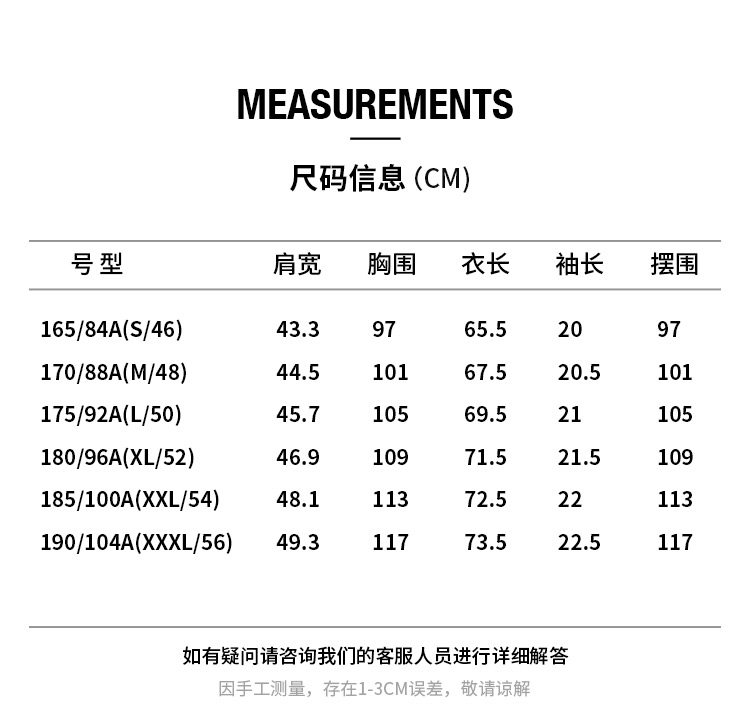 MEASUREMENTS

尺码信息 (CM)

| 号 型 | 肩宽 | 胸围 | 衣长 | 袖长 | 摆围 |
|---|---|---|---|---|---|
| 165/84A(S/46) | 43.3 | 97 | 65.5 | 20 | 97 |
| 170/88A(M/48) | 44.5 | 101 | 67.5 | 20.5 | 101 |
| 175/92A(L/50) | 45.7 | 105 | 69.5 | 21 | 105 |
| 180/96A(XL/52) | 46.9 | 109 | 71.5 | 21.5 | 109 |
| 185/100A(XXL/54) | 48.1 | 113 | 72.5 | 22 | 113 |
| 190/104A(XXXL/56) | 49.3 | 117 | 73.5 | 22.5 | 117 |

如有疑问请咨询我们的客服人员进行详细解答

因手工测量，存在1-3CM误差，敬请谅解